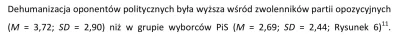 Dehumanizacja oponentów politycznych była wyższa wśród zwolenników partii opozycyjnych ($M$ = 3,72; $SD$ = 2,90) niż w grupie wyborców PiS ($M$ = 2,69; $SD$ = 2,44; Rysunek 6)$^{11}$.